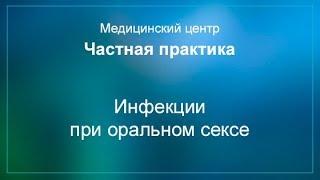 Медицинский центр
Частная практика

Инфекции
при оральном сексе